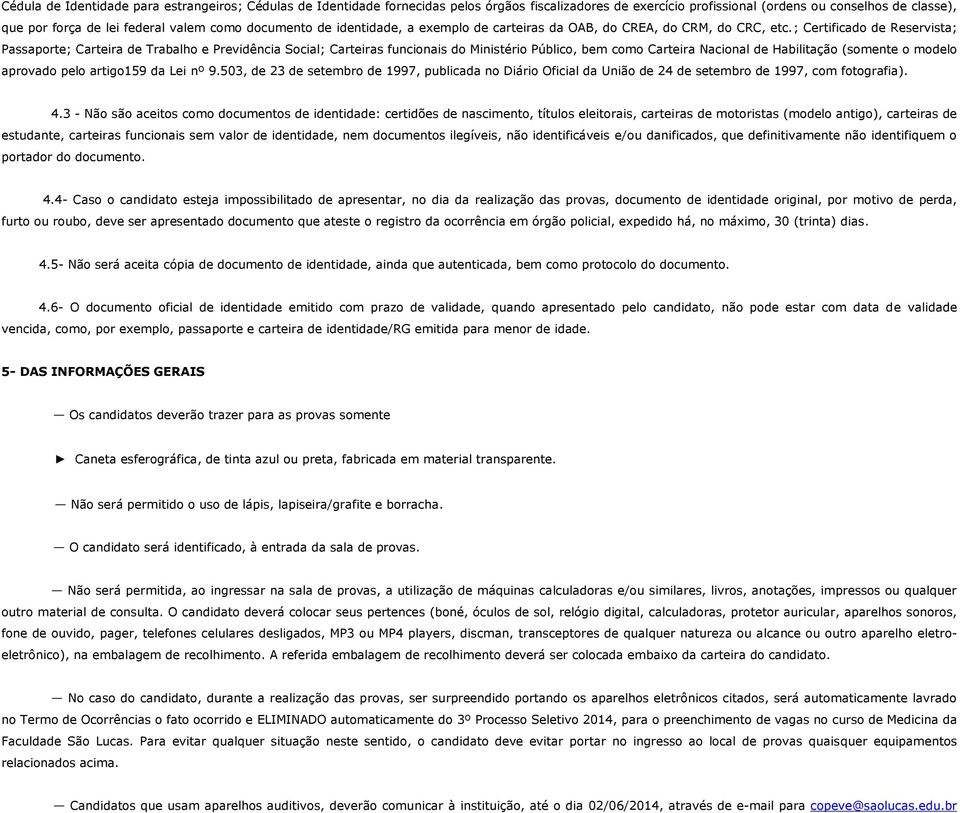 Cédula de Identidade para estrangeiros; Cédulas de Identidade fornecidas pelos órgãos fiscalizadores de exercício profissional (ordens ou conselhos de classe), que por força de lei federal valem como documento de identidade, a exemplo de carteiras da OAB, do CREA, do CRM, do CRC, etc.; Certificado de Reservista; Passaporte; Carteira de Trabalho e Previdência Social; Carteiras funcionais do Ministério Público, bem como Carteira Nacional de Habilitação (somente o modelo aprovado pelo artigo159 da Lei nº 9.503, de 23 de setembro de 1997, publicada no Diário Oficial da União de 24 de setembro de 1997, com fotografia).

4.3 - Não são aceitos como documentos de identidade: certidões de nascimento, títulos eleitorais, carteiras de motoristas (modelo antigo), carteiras de estudante, carteiras funcionais sem valor de identidade, nem documentos ilegíveis, não identificáveis e/ou danificados, que definitivamente não identifiquem o portador do documento.

4.4- Caso o candidato esteja impossibilitado de apresentar, no dia da realização das provas, documento de identidade original, por motivo de perda, furto ou roubo, deve ser apresentado documento que ateste o registro da ocorrência em órgão policial, expedido há, no máximo, 30 (trinta) dias.

4.5- Não será aceita cópia de documento de identidade, ainda que autenticada, bem como protocolo do documento.

4.6- O documento oficial de identidade emitido com prazo de validade, quando apresentado pelo candidato, não pode estar com data de validade vencida, como, por exemplo, passaporte e carteira de identidade/RG emitida para menor de idade.

5- DAS INFORMAÇÕES GERAIS

— Os candidatos deverão trazer para as provas somente

► Caneta esferográfica, de tinta azul ou preta, fabricada em material transparente.

— Não será permitido o uso de lápis, lapiseira/grafite e borracha.

— O candidato será identificado, à entrada da sala de provas.

— Não será permitida, ao ingressar na sala de provas, a utilização de máquinas calculadoras e/ou similares, livros, anotações, impressos ou qualquer outro material de consulta. O candidato deverá colocar seus pertences (boné, óculos de sol, relógio digital, calculadoras, protetor auricular, aparelhos sonoros, fone de ouvido, pager, telefones celulares desligados, MP3 ou MP4 players, discman, transceptores de qualquer natureza ou alcance ou outro aparelho eletro-eletrônico), na embalagem de recolhimento. A referida embalagem de recolhimento deverá ser colocada embaixo da carteira do candidato.

— No caso do candidato, durante a realização das provas, ser surpreendido portando os aparelhos eletrônicos citados, será automaticamente lavrado no Termo de Ocorrências o fato ocorrido e ELIMINADO automaticamente do 3º Processo Seletivo 2014, para o preenchimento de vagas no curso de Medicina da Faculdade São Lucas. Para evitar qualquer situação neste sentido, o candidato deve evitar portar no ingresso ao local de provas quaisquer equipamentos relacionados acima.

— Candidatos que usam aparelhos auditivos, deverão comunicar à instituição, até o dia 02/06/2014, através de e-mail para copeve@saolucas.edu.br